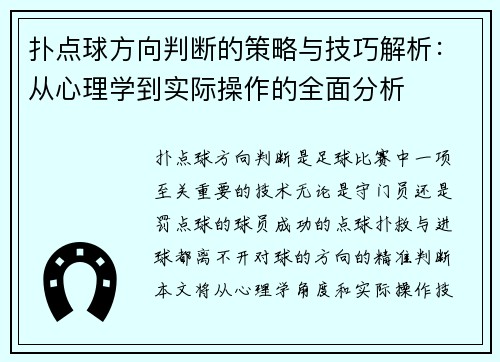 扑点球方向判断的策略与技巧解析：从心理学到实际操作的全面分析

扑点球方向判断是足球比赛中一项至关重要的技术无论是守门员还是罚点球的球员成功的点球扑救与进球都离不开对球的方向的精准判断本文将从心理学角度和实际操作技